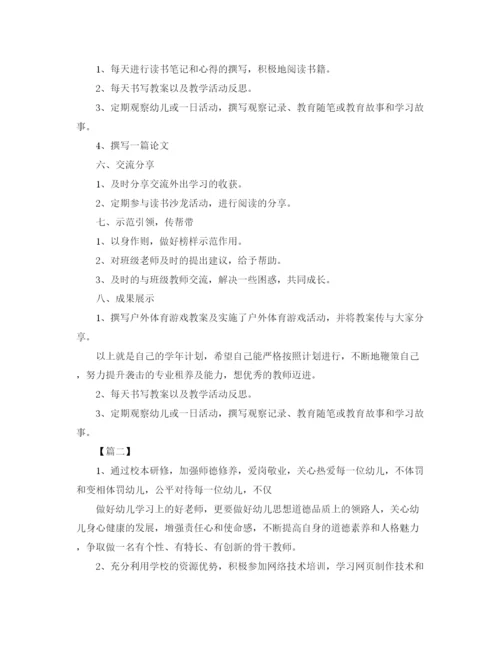 1、每天进行读书笔记和心得的撰写，积极地阅读书籍。

2、每天书写教案以及教学活动反思。

3、定期观察幼儿或一日活动，撰写观察记录、教育随笔或教育故事和学习故事。

4、撰写一篇论文

六、交流分享

1、及时分享交流外出学习的收获。

2、定期参与读书沙龙活动，进行阅读的分享。

七、示范引领，传帮带

1、以身作则，做好榜样示范作用。

2、对班级老师及时的提出建议，给予帮助。

3、及时的与班级教师交流，解决一些困惑，共同成长。

八、成果展示

1、撰写户外体育游戏教案及实施了户外体育游戏活动，并将教案传与大家分享。

以上就是自己的学年计划，希望自己能严格按照计划进行，不断地鞭策自己，努力提升袭击的专业租养及能力，想优秀的教师迈进。

2、每天书写教案以及教学活动反思。

3、定期观察幼儿或一日活动，撰写观察记录、教育随笔或教育故事和学习故事。

【篇二】

1、通过校本研修，加强师德修养，爱岗敬业，关心热爱每一位幼儿，不体罚和变相体罚幼儿，公平对待每一位幼儿，不仅

做好幼儿学习上的好老师，更要做好幼儿思想道德品质上的领路人，关心幼儿身心健康的发展，增强责任心和使命感，不断提高自身的道德素养和人格魅力，争取做一名有个性、有特长、有创新的骨干教师。

2、充分利用学校的资源优势，积极参加网络技术培训，学习网页制作技术和